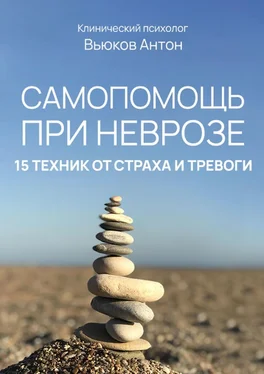 Клинический психолог
Вьюков Антон

САМОПОМОЩЬ
ПРИ НЕВРОЗЕ

15 ТЕХНИК ОТ СТРАХА И ТРЕВОГИ